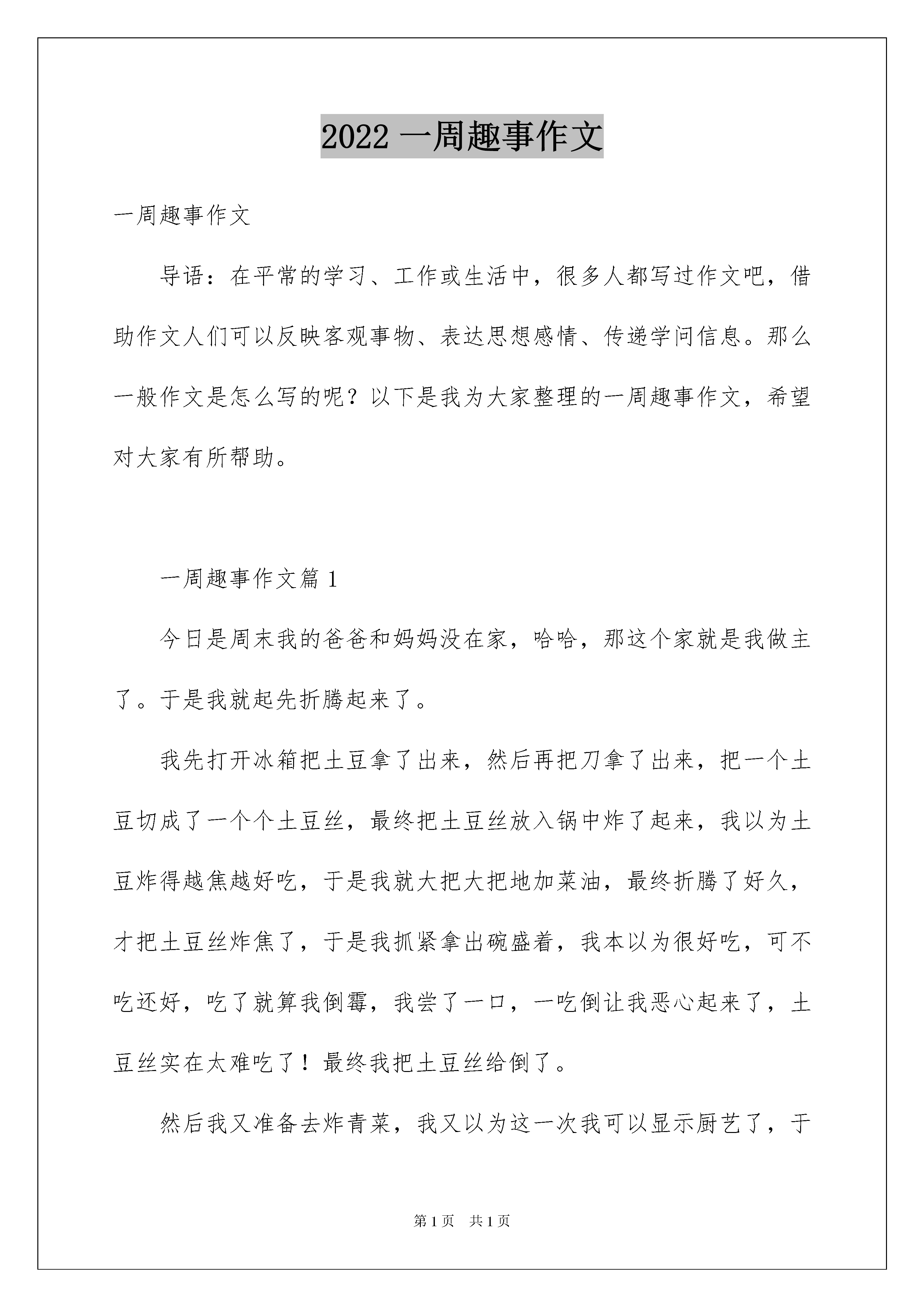 2022 一周趣事作文

一周趣事作文

导语：在平常的学习、工作或生活中，很多人都写过作文吧，借助作文人们可以反映客观事物、表达思想感情、传递学问信息。那么一般作文是怎么写的呢？以下是我为大家整理的一周趣事作文，希望对大家有所帮助。

一周趣事作文篇 1

今日是周末我的爸爸和妈妈没在家，哈哈，那这个家就是我做主了。于是我就起先折腾起来了。

我先打开冰箱把土豆拿了出来，然后再把刀拿了出来，把一个土豆切成了一个个土豆丝，最终把土豆丝放入锅中炸了起来，我以为土豆炸得越焦越好吃，于是我就大把大把地加菜油，最终折腾了好久，才把土豆丝炸焦了，于是我抓紧拿出碗盛着，我本以为很好吃，可不吃还好，吃了就算我倒霉，我尝了一口，一吃倒让我恶心起来了，土豆丝实在太难吃了！最终我把土豆丝给倒了。

然后我又准备去炸青菜，我又以为这一次我可以显示厨艺了，于

第 1 页 共 1 页